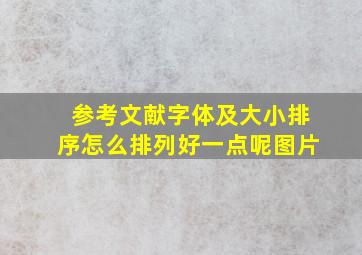 参考文献字体及大小排序怎么排列好一点呢图片